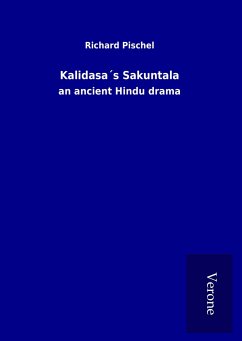 Richard Pischel

Kalidasa´s Sakuntala

an ancient Hindu drama

Verone